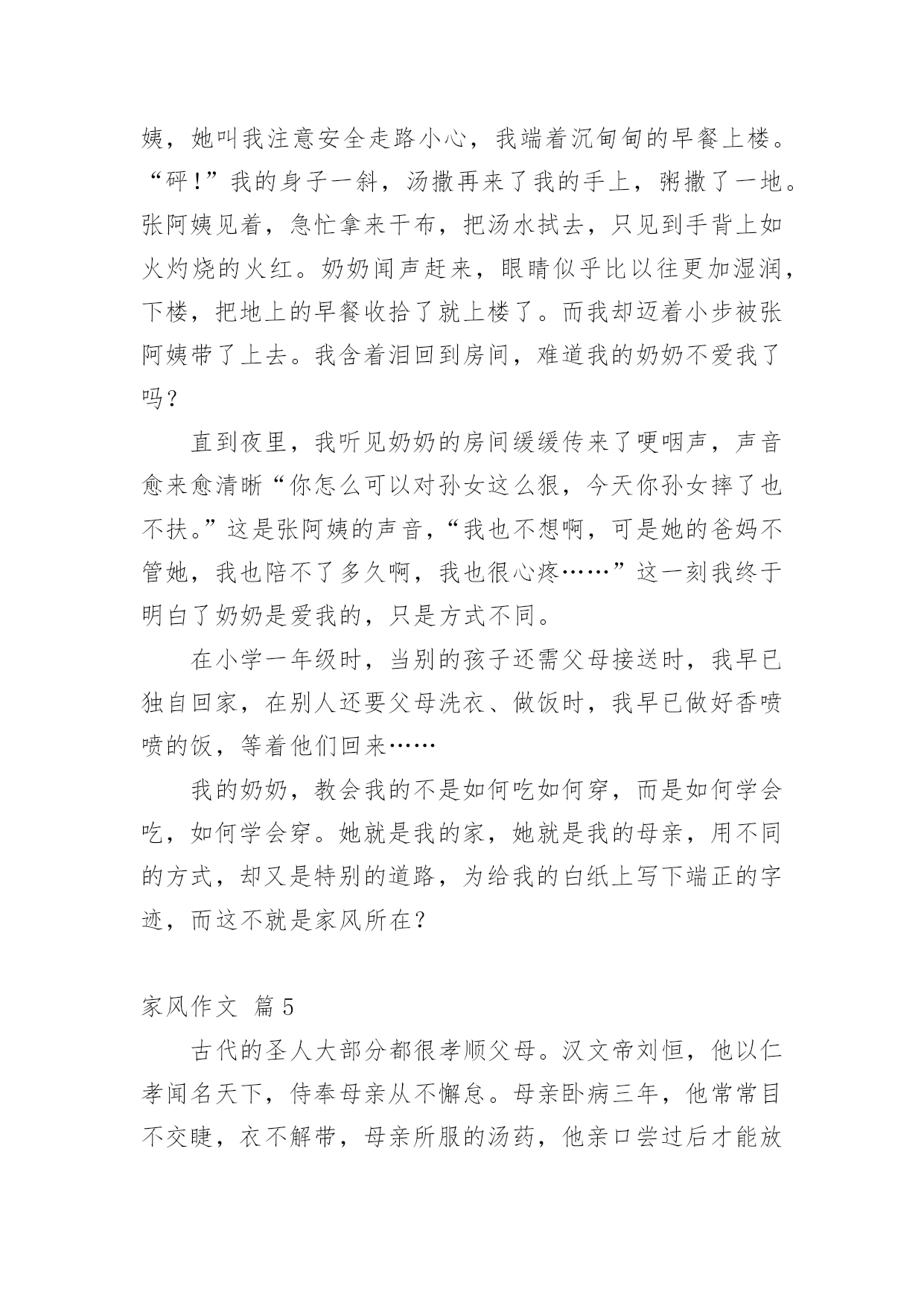 姨，她叫我注意安全走路小心，我端着沉甸甸的早餐上楼。“砰!”我的身子一斜，汤撒再来了我的手上，粥撒了一地。张阿姨见着，急忙拿来干布，把汤水拭去，只见到手背上如火灼烧的火红。奶奶闻声赶来，眼睛似乎比以往更加湿润，下楼，把地上的早餐收拾了就上楼了。而我却迈着小步被张阿姨带了上去。我含着泪回到房间，难道我的奶奶不爱我了吗？

直到夜里，我听见奶奶的房间缓缓传来了哽咽声，声音愈来愈清晰“你怎么可以对孙女这么狠，今天你孙女摔了也不扶。”这是张阿姨的声音，“我也不想啊，可是她的爸妈不管她，我也陪不了多久啊，我也很心疼……”这一刻我终于明白了奶奶是爱我的，只是方式不同。

在小学一年级时，当别的孩子还需父母接送时，我早已独自回家，在别人还要父母洗衣、做饭时，我早已做好香喷喷的饭，等着他们回来……

我的奶奶，教会我的不是如何吃如何穿，而是如何学会吃，如何学会穿。她就是我的家，她就是我的母亲，用不同的方式，却又是特别的道路，为给我的白纸上写下端正的字迹，而这不就是家风所在？

家风作文 篇5

古代的圣人大部分都很孝顺父母。汉文帝刘恒，他以仁孝闻名天下，侍奉母亲从不懈怠。母亲卧病三年，他常常目不交睫，衣不解带，母亲所服的汤药，他亲口尝过后才能放